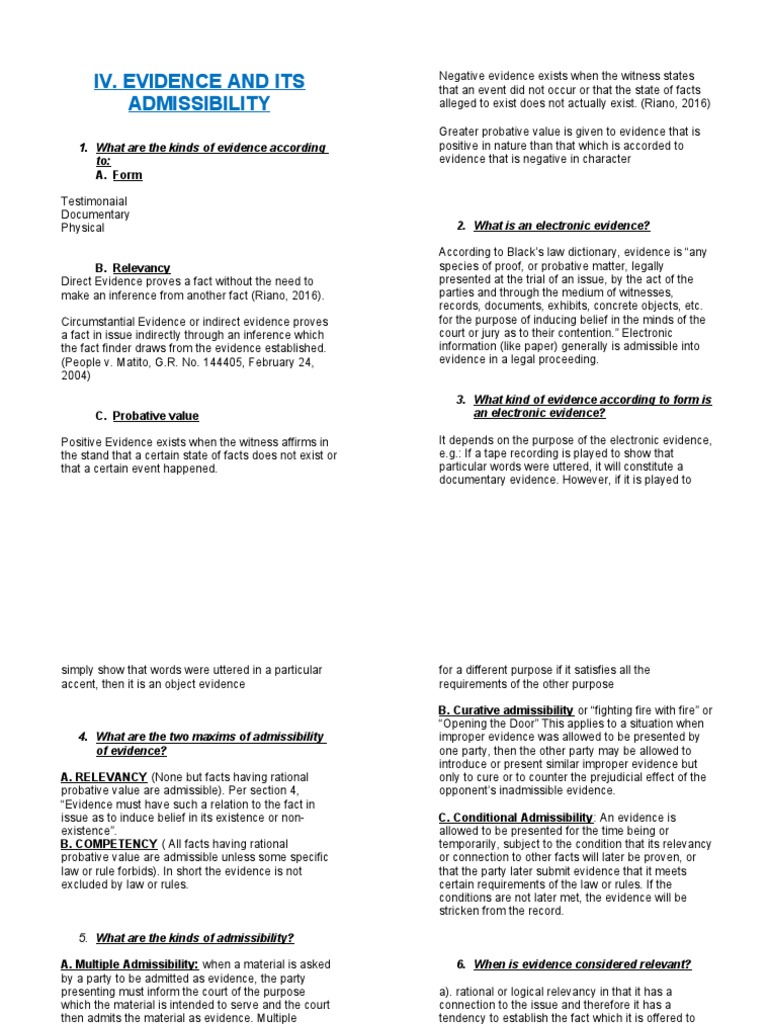 IV. EVIDENCE AND ITS ADMISSIBILITY

1. What are the kinds of evidence according to:
A. Form

Testimonaial
Documentary
Physical

B. Relevancy
Direct Evidence proves a fact without the need to make an inference from another fact (Riano, 2016).

Circumstantial Evidence or indirect evidence proves a fact in issue indirectly through an inference which the fact finder draws from the evidence established. (People v. Matito, G.R. No. 144405, February 24, 2004)

C. Probative value

Positive Evidence exists when the witness affirms in the stand that a certain state of facts does not exist or that a certain event happened.

Negative evidence exists when the witness states that an event did not occur or that the state of facts alleged to exist does not actually exist. (Riano, 2016)

Greater probative value is given to evidence that is positive in nature than that which is accorded to evidence that is negative in character

2. What is an electronic evidence?

According to Black's law dictionary, evidence is "any species of proof, or probative matter, legally presented at the trial of an issue, by the act of the parties and through the medium of witnesses, records, documents, exhibits, concrete objects, etc. for the purpose of inducing belief in the minds of the court or jury as to their contention." Electronic information (like paper) generally is admissible into evidence in a legal proceeding.

3. What kind of evidence according to form is an electronic evidence?

It depends on the purpose of the electronic evidence, e.g.: If a tape recording is played to show that particular words were uttered, it will constitute a documentary evidence. However, if it is played to

simply show that words were uttered in a particular accent, then it is an object evidence

4. What are the two maxims of admissibility of evidence?

A. RELEVANCY (None but facts having rational probative value are admissible). Per section 4, "Evidence must have such a relation to the fact in issue as to induce belief in its existence or non-existence".
B. COMPETENCY ( All facts having rational probative value are admissible unless some specific law or rule forbids). In short the evidence is not excluded by law or rules.

5. What are the kinds of admissibility?

A. Multiple Admissibility: when a material is asked by a party to be admitted as evidence, the party presenting must inform the court of the purpose which the material is intended to serve and the court then admits the material as evidence. Multiple

for a different purpose if it satisfies all the requirements of the other purpose

B. Curative admissibility or "fighting fire with fire" or "Opening the Door" This applies to a situation when improper evidence was allowed to be presented by one party, then the other party may be allowed to introduce or present similar improper evidence but only to cure or to counter the prejudicial effect of the opponent's inadmissible evidence.

C. Conditional Admissibility: An evidence is allowed to be presented for the time being or temporarily, subject to the condition that its relevancy or connection to other facts will later be proven, or that the party later submit evidence that it meets certain requirements of the law or rules. If the conditions are not later met, the evidence will be stricken from the record.

6. When is evidence considered relevant?

a). rational or logical relevancy in that it has a connection to the issue and therefore it has a tendency to establish the fact which it is offered to